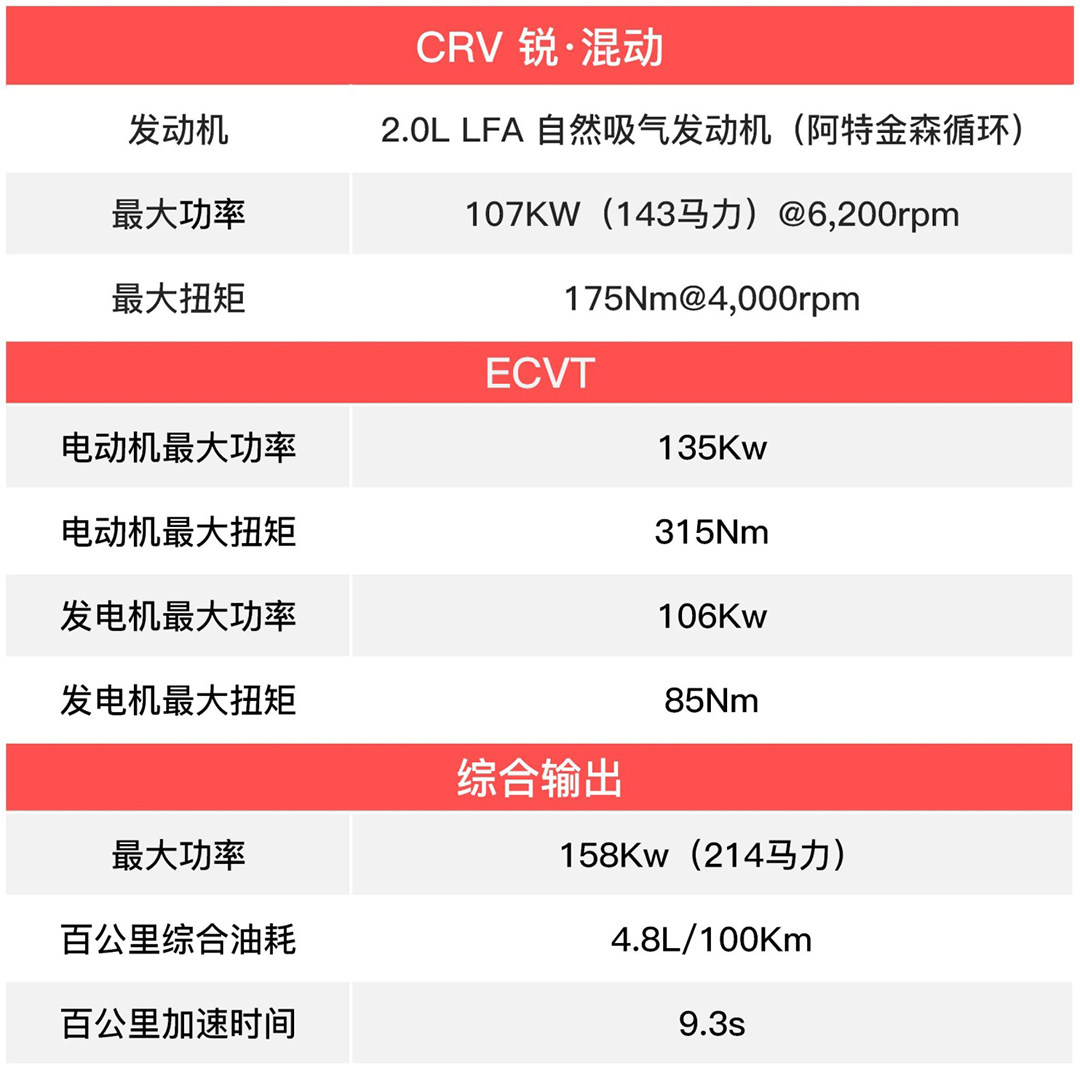 | CRV 锐·混动 | |
|---|---|
| 发动机 | 2.0L LFA 自然吸气发动机（阿特金森循环） |
| 最大功率 | 107KW（143马力）@6,200rpm |
| 最大扭矩 | 175Nm@4,000rpm |
| ECVT | |
| 电动机最大功率 | 135Kw |
| 电动机最大扭矩 | 315Nm |
| 发电机最大功率 | 106Kw |
| 发电机最大扭矩 | 85Nm |
| 综合输出 | |
| 最大功率 | 158Kw（214马力） |
| 百公里综合油耗 | 4.8L/100Km |
| 百公里加速时间 | 9.3s |